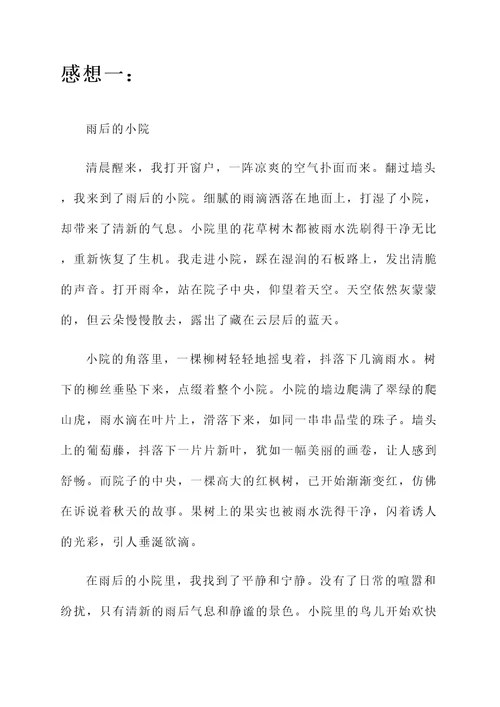 感想一：

雨后的小院

清晨醒来，我打开窗户，一阵凉爽的空气扑面而来。翻过墙头，我来到了雨后的小院。细腻的雨滴洒落在地面上，打湿了小院，却带来了清新的气息。小院里的花草树木都被雨水洗刷得干净无比，重新恢复了生机。我走进小院，踩在湿润的石板路上，发出清脆的声音。打开雨伞，站在院子中央，仰望着天空。天空依然灰蒙蒙的，但云朵慢慢散去，露出了藏在云层后的蓝天。

小院的角落里，一棵柳树轻轻地摇曳着，抖落下几滴雨水。树下的柳丝垂坠下来，点缀着整个小院。小院的墙边爬满了翠绿的爬山虎，雨水滴在叶片上，滑落下来，如同一串串晶莹的珠子。墙头上的葡萄藤，抖落下一片片新叶，犹如一幅美丽的画卷，让人感到舒畅。而院子的中央，一棵高大的红枫树，已开始渐渐变红，仿佛在诉说着秋天的故事。果树上的果实也被雨水洗得干净，闪着诱人的光彩，引人垂涎欲滴。

在雨后的小院里，我找到了平静和宁静。没有了日常的喧嚣和纷扰，只有清新的雨后气息和静谧的景色。小院里的鸟儿开始欢快